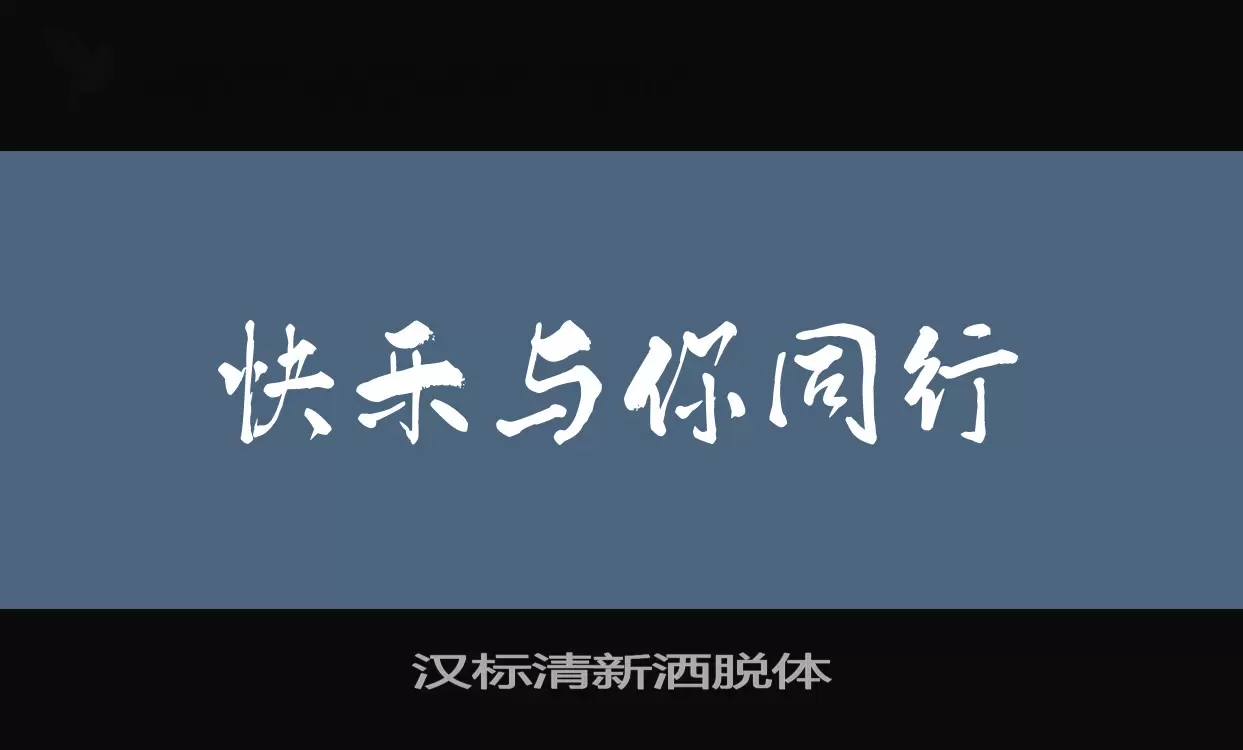 快乐与你同行

汉标清新洒脱体